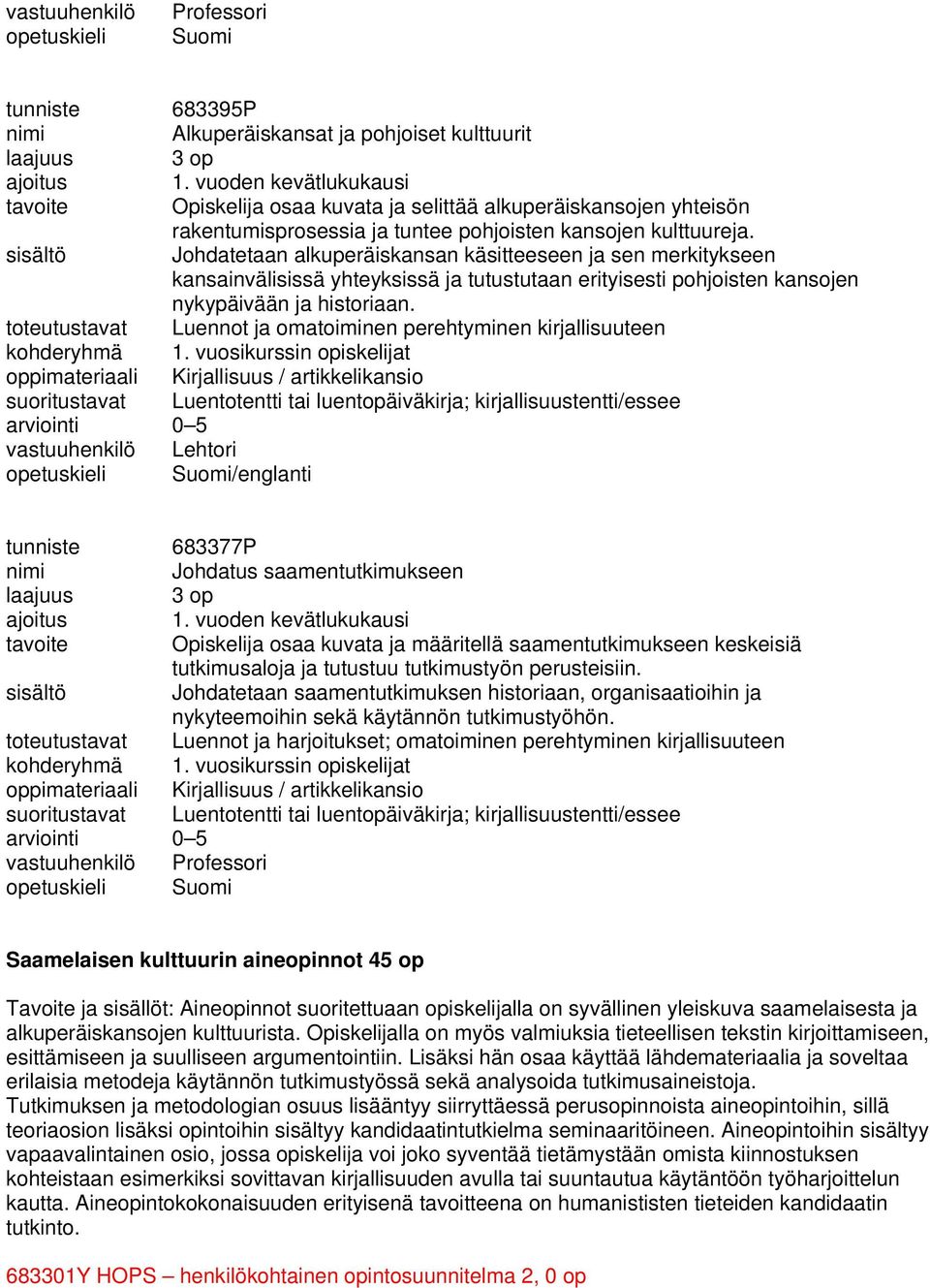 vastuuhenkilö Professori
opetuskieli Suomi

tunniste 683395P
nimi Alkuperäiskansat ja pohjoiset kulttuurit
laajuus 3 op
ajoitus 1. vuoden kevätlukukausi
tavoite Opiskelija osaa kuvata ja selittää alkuperäiskansojen yhteisön rakentumisprosessia ja tuntee pohjoisten kansojen kulttuureja.
sisältö Johdatetaan alkuperäiskansan käsitteeseen ja sen merkitykseen kansainvälisissä yhteyksissä ja tutustutaan erityisesti pohjoisten kansojen nykypäivään ja historiaan.
toteutustavat Luennot ja omatoiminen perehtyminen kirjallisuuteen
kohderyhmä 1. vuosikurssin opiskelijat
oppimateriaali Kirjallisuus / artikkelikansio
suoritustavat Luentotentti tai luentopäiväkirja; kirjallisuustentti/essee
arviointi 0–5
vastuuhenkilö Lehtori
opetuskieli Suomi/englanti

tunniste 683377P
nimi Johdatus saamentutkimukseen
laajuus 3 op
ajoitus 1. vuoden kevätlukukausi
tavoite Opiskelija osaa kuvata ja määritellä saamentutkimukseen keskeisiä tutkimusaloja ja tutustuu tutkimustyön perusteisiin.
sisältö Johdatetaan saamentutkimuksen historiaan, organisaatioihin ja nykyteemoihin sekä käytännön tutkimustyöhön.
toteutustavat Luennot ja harjoitukset; omatoiminen perehtyminen kirjallisuuteen
kohderyhmä 1. vuosikurssin opiskelijat
oppimateriaali Kirjallisuus / artikkelikansio
suoritustavat Luentotentti tai luentopäiväkirja; kirjallisuustentti/essee
arviointi 0–5
vastuuhenkilö Professori
opetuskieli Suomi

Saamelaisen kulttuurin aineopinnot 45 op

Tavoite ja sisällöt: Aineopinnot suoritettuaan opiskelijalla on syvällinen yleiskuva saamelaisesta ja alkuperäiskansojen kulttuurista. Opiskelijalla on myös valmiuksia tieteellisen tekstin kirjoittamiseen, esittämiseen ja suulliseen argumentointiin. Lisäksi hän osaa käyttää lähdemateriaalia ja soveltaa erilaisia metodeja käytännön tutkimustyössä sekä analysoida tutkimusaineistoja.
Tutkimuksen ja metodologian osuus lisääntyy siirryttäessä perusopinnoista aineopintoihin, sillä teoriaosion lisäksi opintoihin sisältyy kandidaatintutkielma seminaaritöineen. Aineopintoihin sisältyy vapaavalintainen osio, jossa opiskelija voi joko syventää tietämystään omista kiinnostuksen kohteistaan esimerkiksi sovittavan kirjallisuuden avulla tai suuntautua käytäntöön työharjoittelun kautta. Aineopintokokonaisuuden erityisenä tavoitteena on humanististen tieteiden kandidaatin tutkinto.

683301Y HOPS – henkilökohtainen opintosuunnitelma 2, 0 op